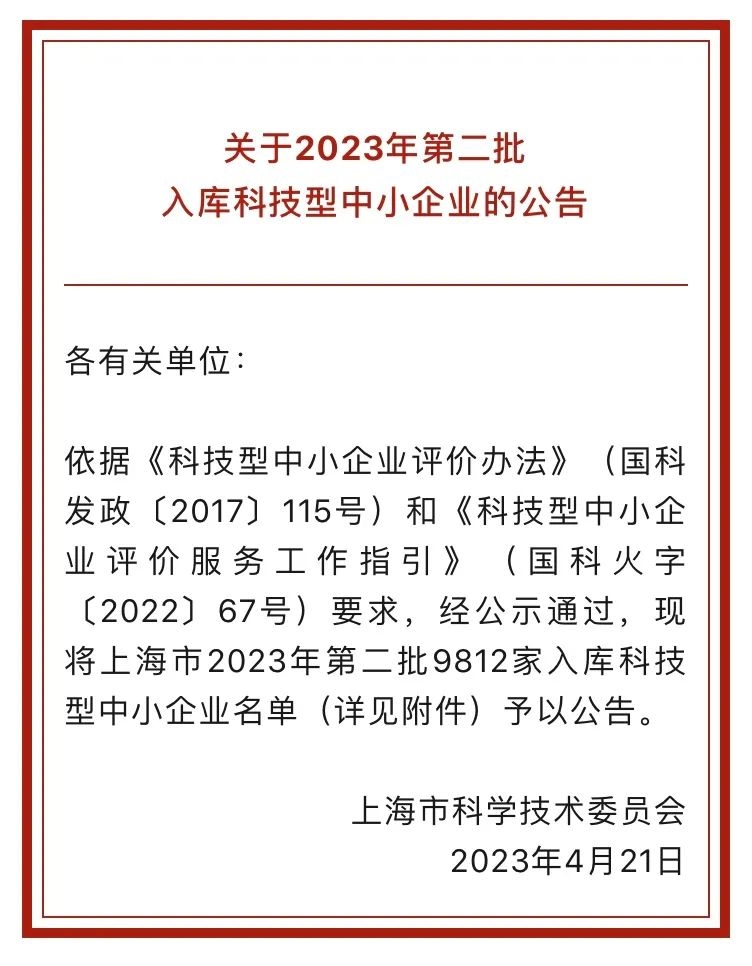 关于2023年第二批
入库科技型中小企业的公告

各有关单位：

依据《科技型中小企业评价办法》（国科发政〔2017〕115号）和《科技型中小企业评价服务工作指引》（国科火字〔2022〕67号）要求，经公示通过，现将上海市2023年第二批9812家入库科技型中小企业名单（详见附件）予以公告。

上海市科学技术委员会
2023年4月21日